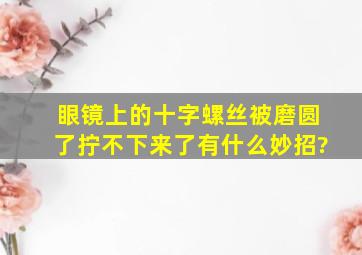 眼镜上的十字螺丝被磨圆了拧不下来了有什么妙招?